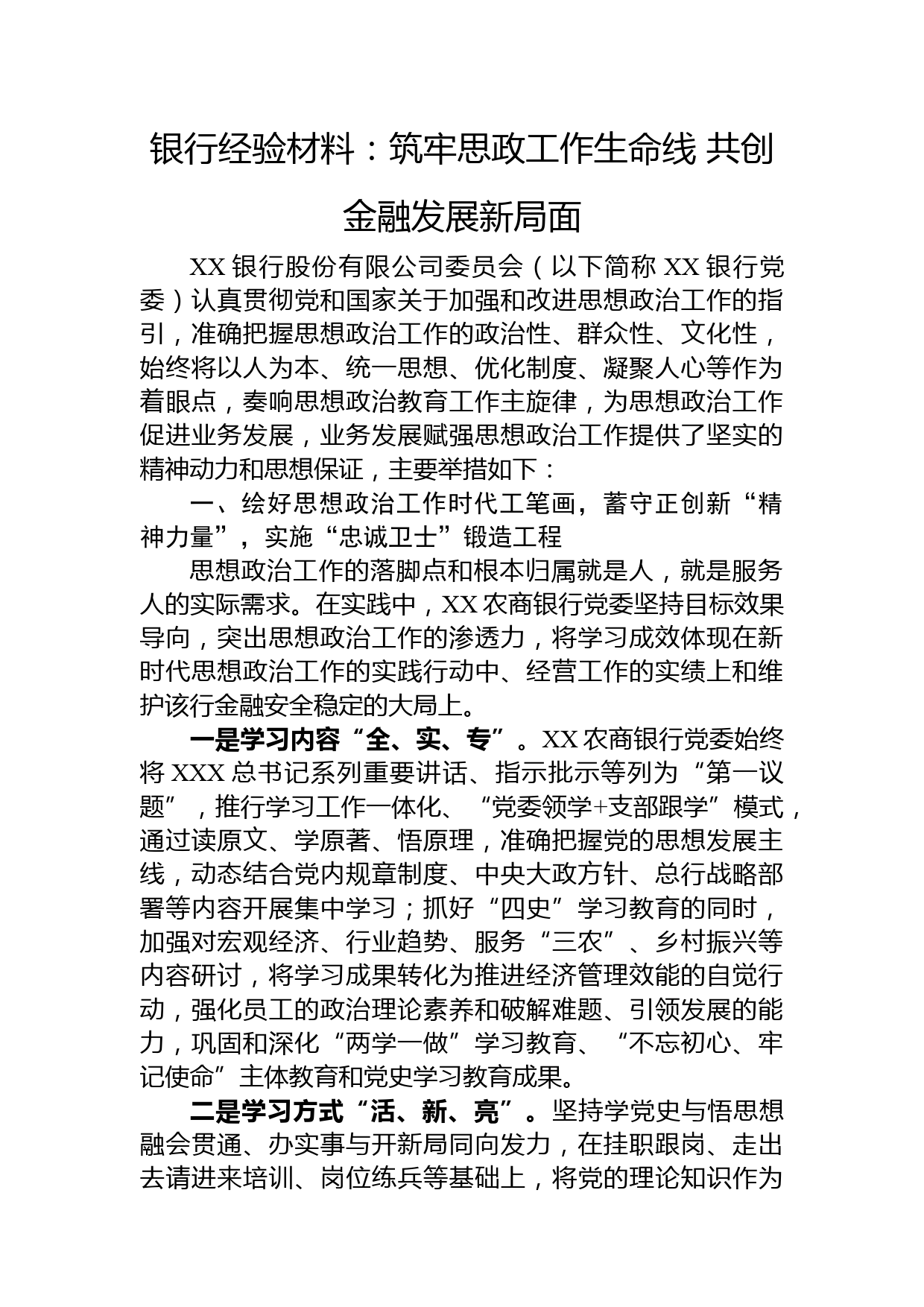 银行经验材料：筑牢思政工作生命线 共创金融发展新局面

XX 银行股份有限公司委员会（以下简称 XX 银行党委）认真贯彻党和国家关于加强和改进思想政治工作的指引，准确把握思想政治工作的政治性、群众性、文化性，始终将以人为本、统一思想、优化制度、凝聚人心等作为着眼点，奏响思想政治教育工作主旋律，为思想政治工作促进业务发展，业务发展赋强思想政治工作提供了坚实的精神动力和思想保证，主要举措如下：

一、绘好思想政治工作时代工笔画，蓄守正创新“精神力量”，实施“忠诚卫士”锻造工程

思想政治工作的落脚点和根本归属就是人，就是服务人的实际需求。在实践中，XX 农商银行党委坚持目标效果导向，突出思想政治工作的渗透力，将学习成效体现在新时代思想政治工作的实践行动中、经营工作的实绩上和维护该行金融安全稳定的大局上。

一是学习内容“全、实、专”。XX 农商银行党委始终将 XXX 总书记系列重要讲话、指示批示等列为“第一议题”，推行学习工作一体化、“党委领学+支部跟学”模式，通过读原文、学原著、悟原理，准确把握党的思想发展主线，动态结合党内规章制度、中央大政方针、总行战略部署等内容开展集中学习；抓好“四史”学习教育的同时，加强对宏观经济、行业趋势、服务“三农”、乡村振兴等内容研讨，将学习成果转化为推进经济管理效能的自觉行动，强化员工的政治理论素养和破解难题、引领发展的能力，巩固和深化“两学一做”学习教育、“不忘初心、牢记使命”主体教育和党史学习教育成果。

二是学习方式“活、新、亮”。坚持学党史与悟思想融会贯通、办实事与开新局同向发力，在挂职跟岗、走出去请进来培训、岗位练兵等基础上，将党的理论知识作为